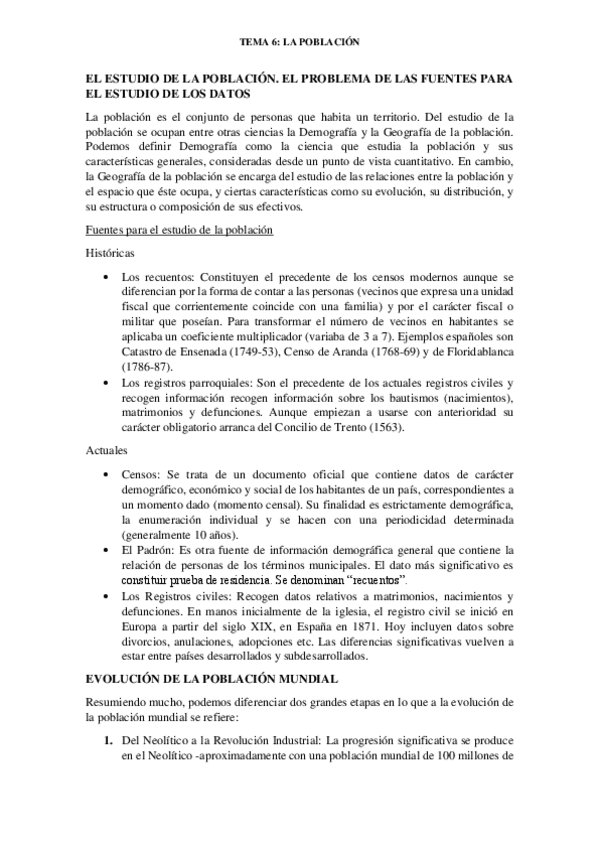 TEMA 6: LA POBLACIÓN

EL ESTUDIO DE LA POBLACIÓN. EL PROBLEMA DE LAS FUENTES PARA EL ESTUDIO DE LOS DATOS

La población es el conjunto de personas que habita un territorio. Del estudio de la población se ocupan entre otras ciencias la Demografía y la Geografía de la población. Podemos definir Demografía como la ciencia que estudia la población y sus características generales, consideradas desde un punto de vista cuantitativo. En cambio, la Geografía de la población se encarga del estudio de las relaciones entre la población y el espacio que éste ocupa, y ciertas características como su evolución, su distribución, y su estructura o composición de sus efectivos.

Fuentes para el estudio de la población

Históricas

• Los recuentos: Constituyen el precedente de los censos modernos aunque se diferencian por la forma de contar a las personas (vecinos que expresa una unidad fiscal que corrientemente coincide con una familia) y por el carácter fiscal o militar que poseían. Para transformar el número de vecinos en habitantes se aplicaba un coeficiente multiplicador (variaba de 3 a 7). Ejemplos españoles son Catastro de Ensenada (1749-53), Censo de Aranda (1768-69) y de Floridablanca (1786-87).
• Los registros parroquiales: Son el precedente de los actuales registros civiles y recogen información recogen información sobre los bautismos (nacimientos), matrimonios y defunciones. Aunque empiezan a usarse con anterioridad su carácter obligatorio arranca del Concilio de Trento (1563).

Actuales

• Censos: Se trata de un documento oficial que contiene datos de carácter demográfico, económico y social de los habitantes de un país, correspondientes a un momento dado (momento censal). Su finalidad es estrictamente demográfica, la enumeración individual y se hacen con una periodicidad determinada (generalmente 10 años).
• El Padrón: Es otra fuente de información demográfica general que contiene la relación de personas de los términos municipales. El dato más significativo es constituir prueba de residencia. Se denominan "recuentos".
• Los Registros civiles: Recogen datos relativos a matrimonios, nacimientos y defunciones. En manos inicialmente de la iglesia, el registro civil se inició en Europa a partir del siglo XIX, en España en 1871. Hoy incluyen datos sobre divorcios, anulaciones, adopciones etc. Las diferencias significativas vuelven a estar entre países desarrollados y subdesarrollados.

EVOLUCIÓN DE LA POBLACIÓN MUNDIAL

Resumiendo mucho, podemos diferenciar dos grandes etapas en lo que a la evolución de la población mundial se refiere:

1. Del Neolítico a la Revolución Industrial: La progresión significativa se produce en el Neolítico -aproximadamente con una población mundial de 100 millones de